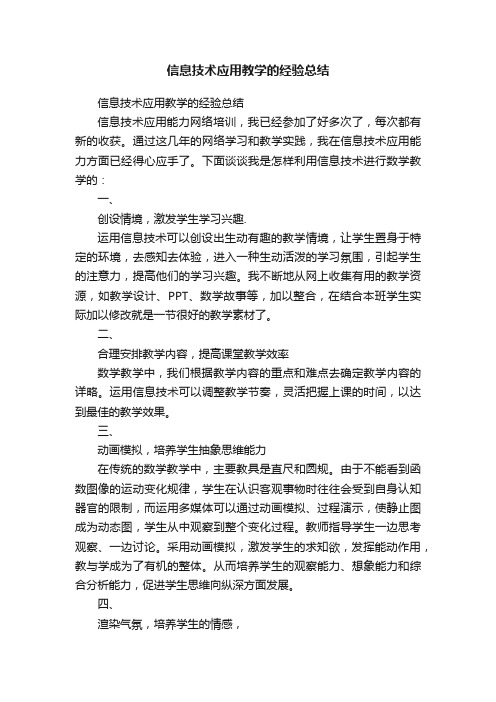 信息技术应用教学的经验总结

信息技术应用教学的经验总结

信息技术应用能力网络培训，我已经参加了好多次了，每次都有新的收获。通过这几年的网络学习和教学实践，我在信息技术应用能力方面已经得心应手了。下面谈谈我是怎样利用信息技术进行数学教学的：

一、

创设情境，激发学生学习兴趣.

运用信息技术可以创设出生动有趣的教学情境，让学生置身于特定的环境，去感知去体验，进入一种生动活泼的学习氛围，引起学生的注意力，提高他们的学习兴趣。我不断地从网上收集有用的教学资源，如教学设计、PPT、数学故事等，加以整合，在结合本班学生实际加以修改就是一节很好的教学素材了。

二、

合理安排教学内容，提高课堂教学效率

数学教学中，我们根据教学内容的重点和难点去确定教学内容的详略。运用信息技术可以调整教学节奏，灵活把握上课的时间，以达到最佳的教学效果。

三、

动画模拟，培养学生抽象思维能力

在传统的数学教学中，主要教具是直尺和圆规。由于不能看到函数图像的运动变化规律，学生在认识客观事物时往往会受到自身认知器官的限制，而运用多媒体可以通过动画模拟、过程演示，使静止图成为动态图，学生从中观察到整个变化过程。教师指导学生一边思考观察、一边讨论。采用动画模拟，激发学生的求知欲，发挥能动作用，教与学成为了有机的整体。从而培养学生的观察能力、想象能力和综合分析能力，促进学生思维向纵深方面发展。

四、

渲染气氛，培养学生的情感，